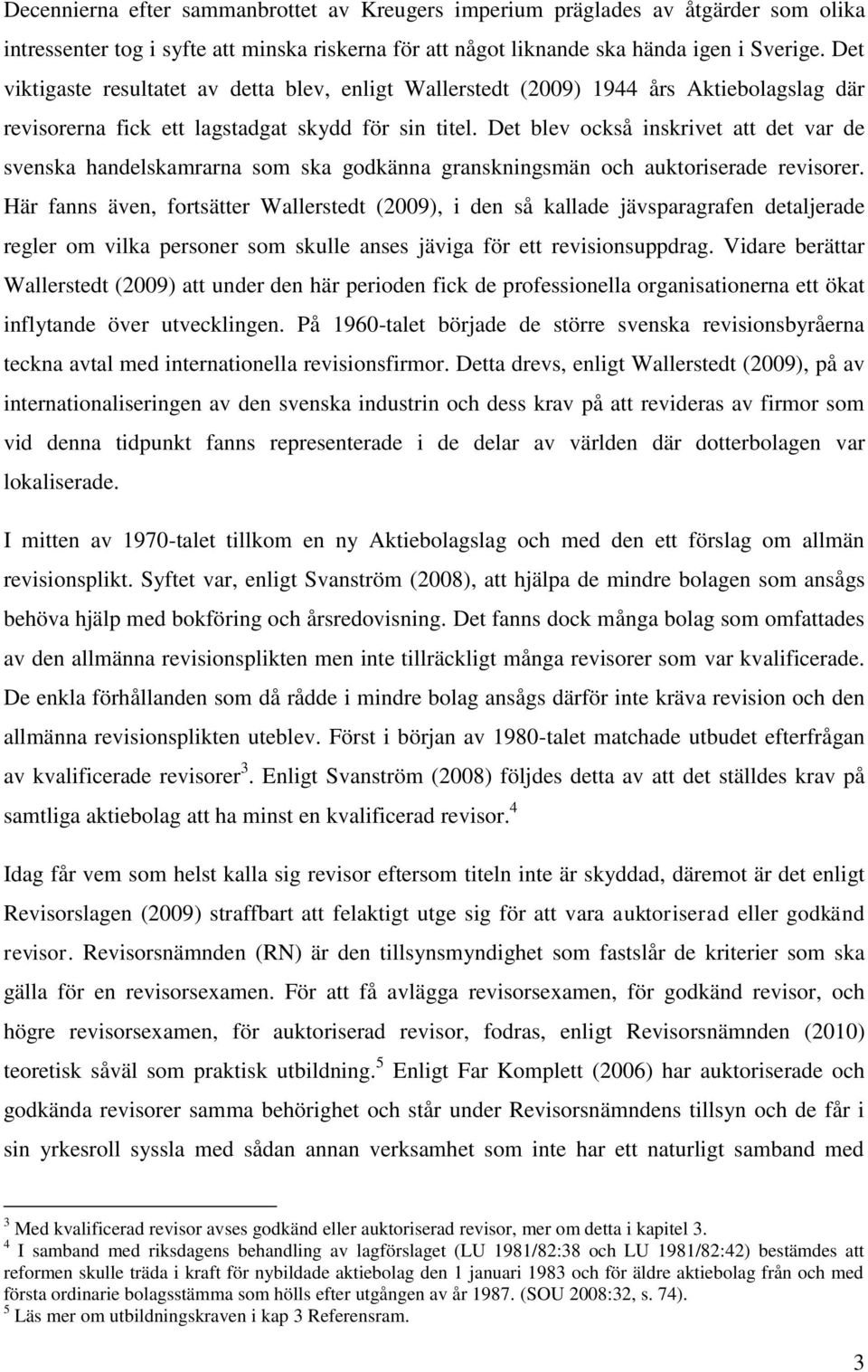 Decennierna efter sammanbrottet av Kreugers imperium präglades av åtgärder som olika intressenter tog i syfte att minska riskerna för att något liknande ska hända igen i Sverige. Det viktigaste resultatet av detta blev, enligt Wallerstedt (2009) 1944 års Aktiebolagslag där revisorerna fick ett lagstadgat skydd för sin titel. Det blev också inskrivet att det var de svenska handelskamrarna som ska godkänna granskningsmän och auktoriserade revisorer. Här fanns även, fortsätter Wallerstedt (2009), i den så kallade jävsparagrafen detaljerade regler om vilka personer som skulle anses jäviga för ett revisionsuppdrag. Vidare berättar Wallerstedt (2009) att under den här perioden fick de professionella organisationerna ett ökat inflytande över utvecklingen. På 1960-talet började de större svenska revisionsbyråerna teckna avtal med internationella revisionsfirmor. Detta drevs, enligt Wallerstedt (2009), på av internationaliseringen av den svenska industrin och dess krav på att revideras av firmor som vid denna tidpunkt fanns representerade i de delar av världen där dotterbolagen var lokaliserade.

I mitten av 1970-talet tillkom en ny Aktiebolagslag och med den ett förslag om allmän revisionsplikt. Syftet var, enligt Svanström (2008), att hjälpa de mindre bolagen som ansågs behöva hjälp med bokföring och årsredovisning. Det fanns dock många bolag som omfattades av den allmänna revisionsplikten men inte tillräckligt många revisorer som var kvalificerade. De enkla förhållanden som då rådde i mindre bolag ansågs därför inte kräva revision och den allmänna revisionsplikten uteblev. Först i början av 1980-talet matchade utbudet efterfrågan av kvalificerade revisorer$^3$. Enligt Svanström (2008) följdes detta av att det ställdes krav på samtliga aktiebolag att ha minst en kvalificerad revisor.$^4$

Idag får vem som helst kalla sig revisor eftersom titeln inte är skyddad, däremot är det enligt Revisorslagen (2009) straffbart att felaktigt utge sig för att vara auktoriserad eller godkänd revisor. Revisorsnämnden (RN) är den tillsynsmyndighet som fastslår de kriterier som ska gälla för en revisorsexamen. För att få avlägga revisorsexamen, för godkänd revisor, och högre revisorsexamen, för auktoriserad revisor, fodras, enligt Revisorsnämnden (2010) teoretisk såväl som praktisk utbildning.$^5$ Enligt Far Komplett (2006) har auktoriserade och godkända revisorer samma behörighet och står under Revisorsnämndens tillsyn och de får i sin yrkesroll syssla med sådan annan verksamhet som inte har ett naturligt samband med

$^3$ Med kvalificerad revisor avses godkänd eller auktoriserad revisor, mer om detta i kapitel 3.
$^4$ I samband med riksdagens behandling av lagförslaget (LU 1981/82:38 och LU 1981/82:42) bestämdes att reformen skulle träda i kraft för nybildade aktiebolag den 1 januari 1983 och för äldre aktiebolag från och med första ordinarie bolagsstämma som hölls efter utgången av år 1987. (SOU 2008:32, s. 74).
$^5$ Läs mer om utbildningskraven i kap 3 Referensram.

3